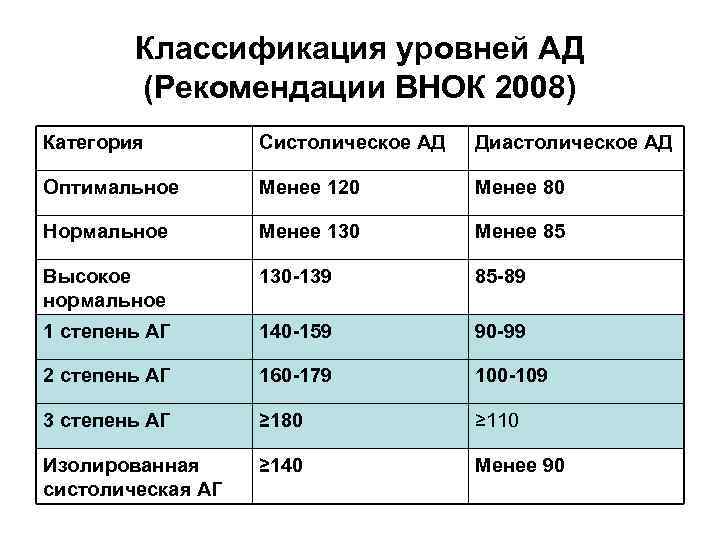 Классификация уровней АД
(Рекомендации ВНОК 2008)

| Категория | Систолическое АД | Диастолическое АД |
|---|---|---|
| Оптимальное | Менее 120 | Менее 80 |
| Нормальное | Менее 130 | Менее 85 |
| Высокое нормальное | 130-139 | 85-89 |
| 1 степень АГ | 140-159 | 90-99 |
| 2 степень АГ | 160-179 | 100-109 |
| 3 степень АГ | ≥180 | ≥110 |
| Изолированная систолическая АГ | ≥140 | Менее 90 |